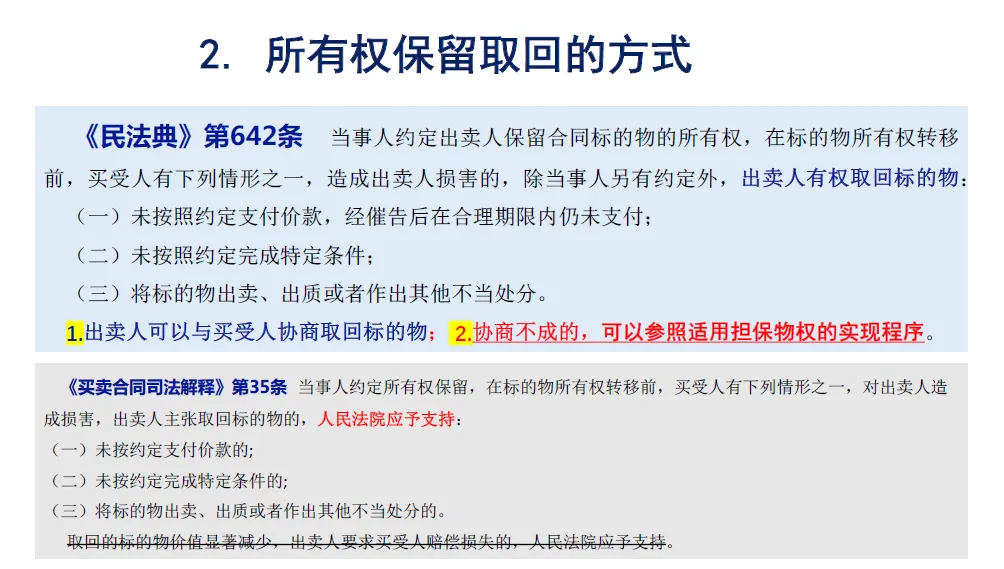 2. 所有权保留取回的方式

《民法典》第642条 当事人约定出卖人保留合同标的物的所有权，在标的物所有权转移前，买受人有下列情形之一，造成出卖人损害的，除当事人另有约定外，出卖人有权取回标的物：

（一）未按照约定支付价款，经催告后在合理期限内仍未支付；

（二）未按照约定完成特定条件；

（三）将标的物出卖、出质或者作出其他不当处分。

1.出卖人可以与买受人协商取回标的物；2.协商不成的，可以参照适用担保物权的实现程序。

《买卖合同司法解释》第35条 当事人约定所有权保留，在标的物所有权转移前，买受人有下列情形之一，对出卖人造成损害，出卖人主张取回标的物的，人民法院应予支持：

（一）未按约定支付价款的；

（二）未按约定完成特定条件的；

（三）将标的物出卖、出质或者作出其他不当处分的。

取回的标的物价值显著减少，出卖人要求买受人赔偿损失的，人民法院应予支持。